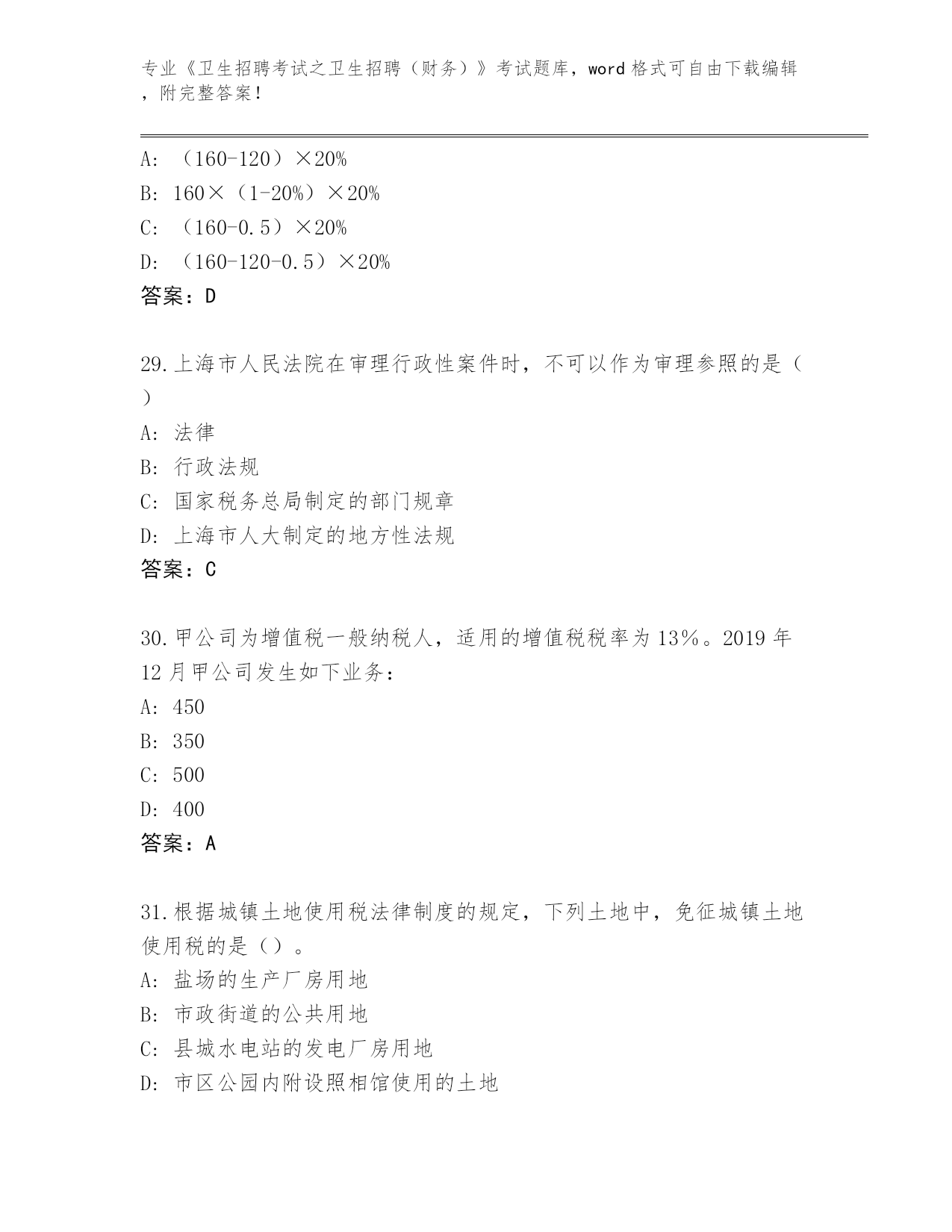 专业《卫生招聘考试之卫生招聘（财务）》考试题库，word 格式可自由下载编辑，附完整答案！

A: （160-120）×20%
B: 160×（1-20%）×20%
C: （160-0.5）×20%
D: （160-120-0.5）×20%
答案：D

29.上海市人民法院在审理行政性案件时，不可以作为审理参照的是（ ）
A: 法律
B: 行政法规
C: 国家税务总局制定的部门规章
D: 上海市人大制定的地方性法规
答案：C

30.甲公司为增值税一般纳税人，适用的增值税税率为 13%。2019 年 12 月甲公司发生如下业务：
A: 450
B: 350
C: 500
D: 400
答案：A

31.根据城镇土地使用税法律制度的规定，下列土地中，免征城镇土地使用税的是（）。
A: 盐场的生产厂房用地
B: 市政街道的公共用地
C: 县城水电站的发电厂房用地
D: 市区公园内附设照相馆使用的土地